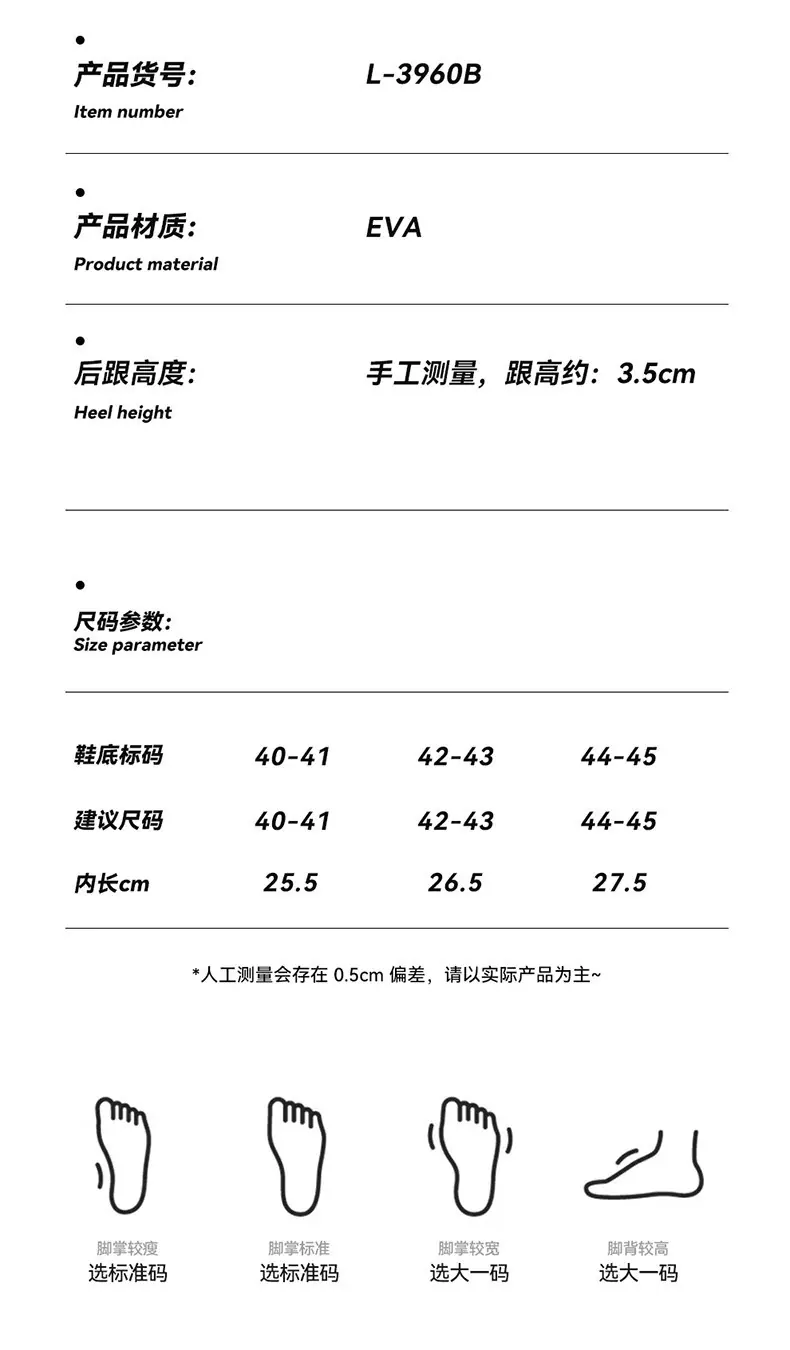 • 
产品货号: L-3960B
Item number

• 
产品材质: EVA
Product material

• 
后跟高度: 手工测量，跟高约：3.5cm
Heel height

• 
尺码参数:
Size parameter

| 鞋底标码 | 40-41 | 42-43 | 44-45 |
|---|---|---|---|
| 建议尺码 | 40-41 | 42-43 | 44-45 |
| 内长cm | 25.5 | 26.5 | 27.5 |

*人工测量会存在0.5cm偏差，请以实际产品为主~

脚掌较瘦
选标准码

脚掌标准
选标准码

脚掌较宽
选大一码

脚背较高
选大一码